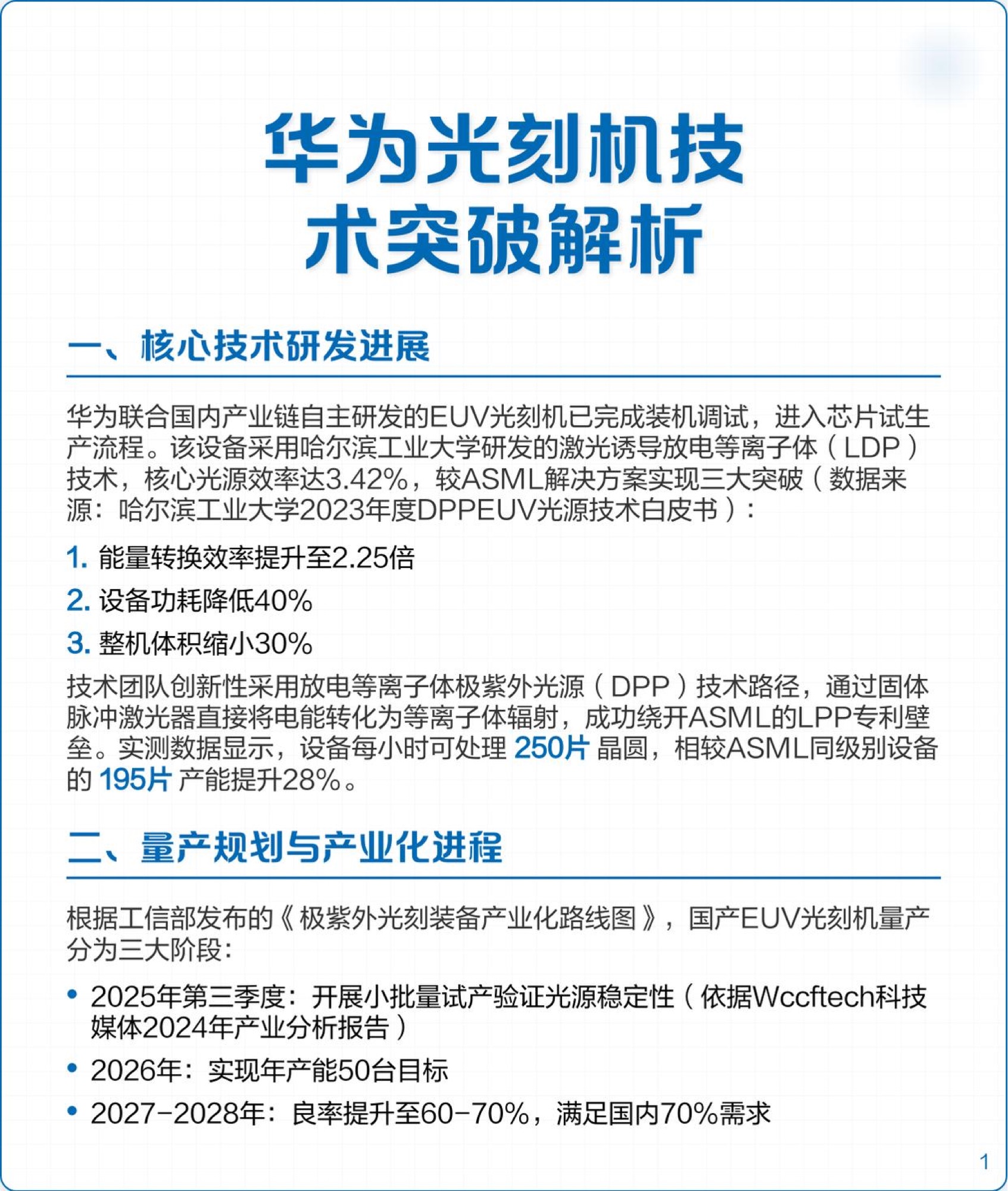 华为光刻机技术突破解析

一、核心技术研发进展

华为联合国内产业链自主研发的EUV光刻机已完成装机调试，进入芯片试生产流程。该设备采用哈尔滨工业大学研发的激光诱导放电等离子体（LDP）技术，核心光源效率达3.42%，较ASML解决方案实现三大突破（数据来源：哈尔滨工业大学2023年度DPPEUV光源技术白皮书）：

1. 能量转换效率提升至2.25倍
2. 设备功耗降低40%
3. 整机体积缩小30%

技术团队创新性采用放电等离子体极紫外光源（DPP）技术路径，通过固体脉冲激光器直接将电能转化为等离子体辐射，成功绕开ASML的LPP专利壁垒。实测数据显示，设备每小时可处理 250片 晶圆，相较ASML同级别设备的 195片 产能提升28%。

二、量产规划与产业化进程

根据工信部发布的《极紫外光刻装备产业化路线图》，国产EUV光刻机量产分为三大阶段：

• 2025年第三季度：开展小批量试产验证光源稳定性（依据Wccftech科技媒体2024年产业分析报告）
• 2026年：实现年产能50台目标
• 2027-2028年：良率提升至60-70%，满足国内70%需求

1